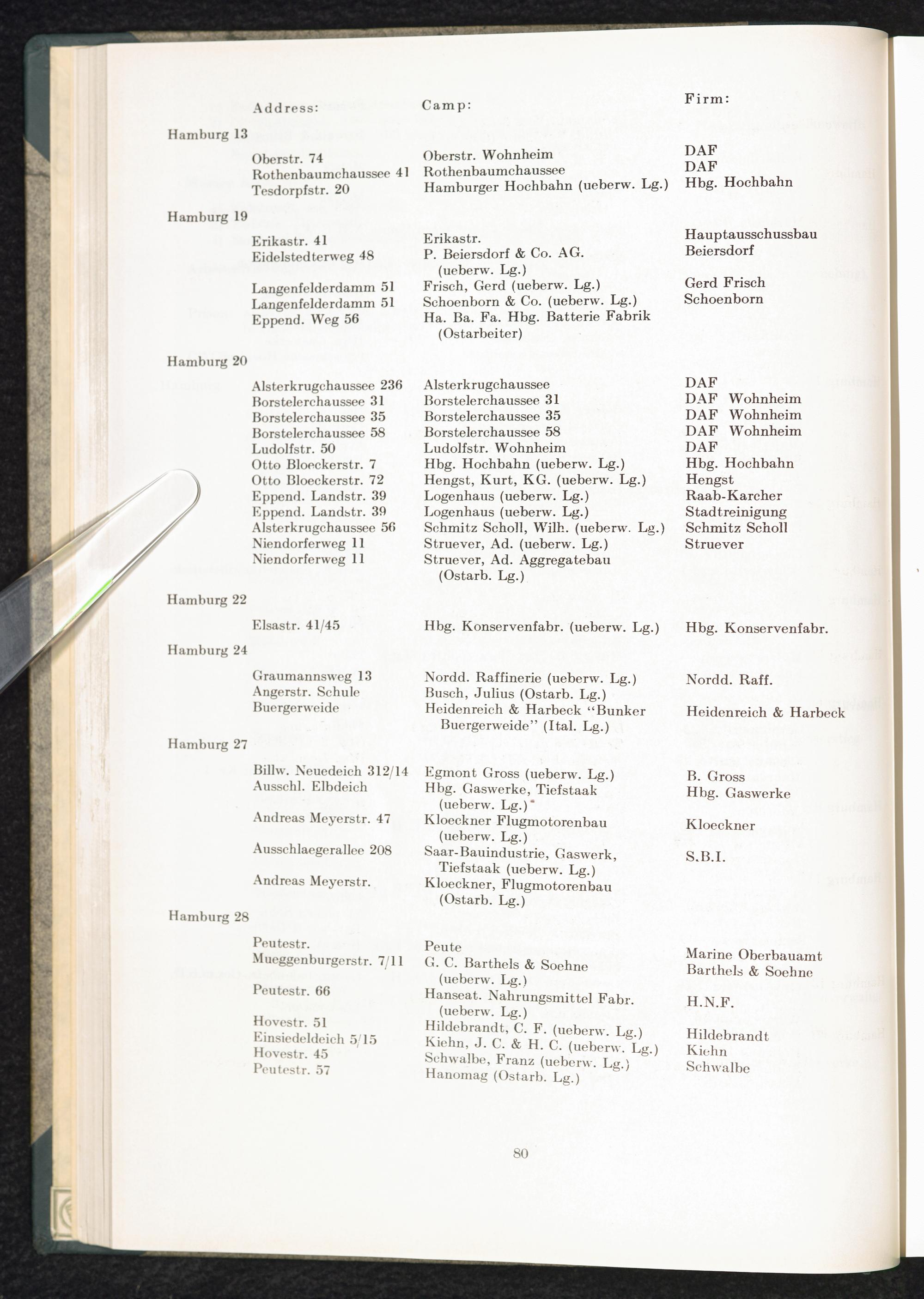 | | Address: | Camp: | Firm: |
|---|---|---|---|
| Hamburg 13 | | | |
| | Oberstr. 74 | Oberstr. Wohnheim | DAF |
| | Rothenbaumchaussee 41 | Rothenbaumchaussee | DAF |
| | Tesdorpfstr. 20 | Hamburger Hochbahn (ueberw. Lg.) | Hbg. Hochbahn |
| Hamburg 19 | | | |
| | Erikastr. 41 | Erikastr. | Hauptausschussbau |
| | Eidelstedterweg 48 | P. Beiersdorf & Co. AG. (ueberw. Lg.) | Beiersdorf |
| | Langenfelderdamm 51 | Frisch, Gerd (ueberw. Lg.) | Gerd Frisch |
| | Langenfelderdamm 51 | Schoenborn & Co. (ueberw. Lg.) | Schoenborn |
| | Eppend. Weg 56 | Ha. Ba. Fa. Hbg. Batterie Fabrik (Ostarbeiter) | |
| Hamburg 20 | | | |
| | Alsterkrugchaussee 236 | Alsterkrugchaussee | DAF |
| | Borstelerchaussee 31 | Borstelerchaussee 31 | DAF Wohnheim |
| | Borstelerchaussee 35 | Borstelerchaussee 35 | DAF Wohnheim |
| | Borstelerchaussee 58 | Borstelerchaussee 58 | DAF Wohnheim |
| | Ludolfstr. 50 | Ludolfstr. Wohnheim | DAF |
| | Otto Bloeckerstr. 7 | Hbg. Hochbahn (ueberw. Lg.) | Hbg. Hochbahn |
| | Otto Bloeckerstr. 72 | Hengst, Kurt, KG. (ueberw. Lg.) | Hengst |
| | Eppend. Landstr. 39 | Logenhaus (ueberw. Lg.) | Raab-Karcher |
| | Eppend. Landstr. 39 | Logenhaus (ueberw. Lg.) | Stadtreinigung |
| | Alsterkrugchaussee 56 | Schmitz Scholl, Wilh. (ueberw. Lg.) | Schmitz Scholl |
| | Niendorferweg 11 | Struever, Ad. (ueberw. Lg.) | Struever |
| | Niendorferweg 11 | Struever, Ad. Aggregatebau (Ostarb. Lg.) | |
| Hamburg 22 | | | |
| | Elsastr. 41/45 | Hbg. Konservenfabr. (ueberw. Lg.) | Hbg. Konservenfabr. |
| Hamburg 24 | | | |
| | Graumannsweg 13 | Nordd. Raffinerie (ueberw. Lg.) | Nordd. Raff. |
| | Angerstr. Schule | Busch, Julius (Ostarb. Lg.) | |
| | Buergerweide | Heidenreich & Harbeck "Bunker Buergerweide" (Ital. Lg.) | Heidenreich & Harbeck |
| Hamburg 27 | | | |
| | Billw. Neuedeich 312/14 | Egmont Gross (ueberw. Lg.) | B. Gross |
| | Ausschl. Elbdeich | Hbg. Gaswerke, Tiefstaak (ueberw. Lg.) | Hbg. Gaswerke |
| | Andreas Meyerstr. 47 | Kloeckner Flugmotorenbau (ueberw. Lg.) | Kloeckner |
| | Ausschlaegerallee 208 | Saar-Bauindustrie, Gaswerk, Tiefstaak (ueberw. Lg.) | S.B.I. |
| | Andreas Meyerstr. | Kloeckner, Flugmotorenbau (Ostarb. Lg.) | |
| Hamburg 28 | | | |
| | Peutestr. | Peute | Marine Oberbauamt |
| | Mueggenburgerstr. 7/11 | G. C. Barthels & Soehne (ueberw. Lg.) | Barthels & Soehne |
| | Peutestr. 66 | Hanseat. Nahrungsmittel Fabr. (ueberw. Lg.) | H.N.F. |
| | Hovestr. 51 | Hildebrandt, C. F. (ueberw. Lg.) | Hildebrandt |
| | Einsiedeldeich 5/15 | Kiehn, J. C. & H. C. (ueberw. Lg.) | Kiehn |
| | Hovestr. 45 | Schwalbe, Franz (ueberw. Lg.) | Schwalbe |
| | Peutestr. 57 | Hanomag (Ostarb. Lg.) | |

80